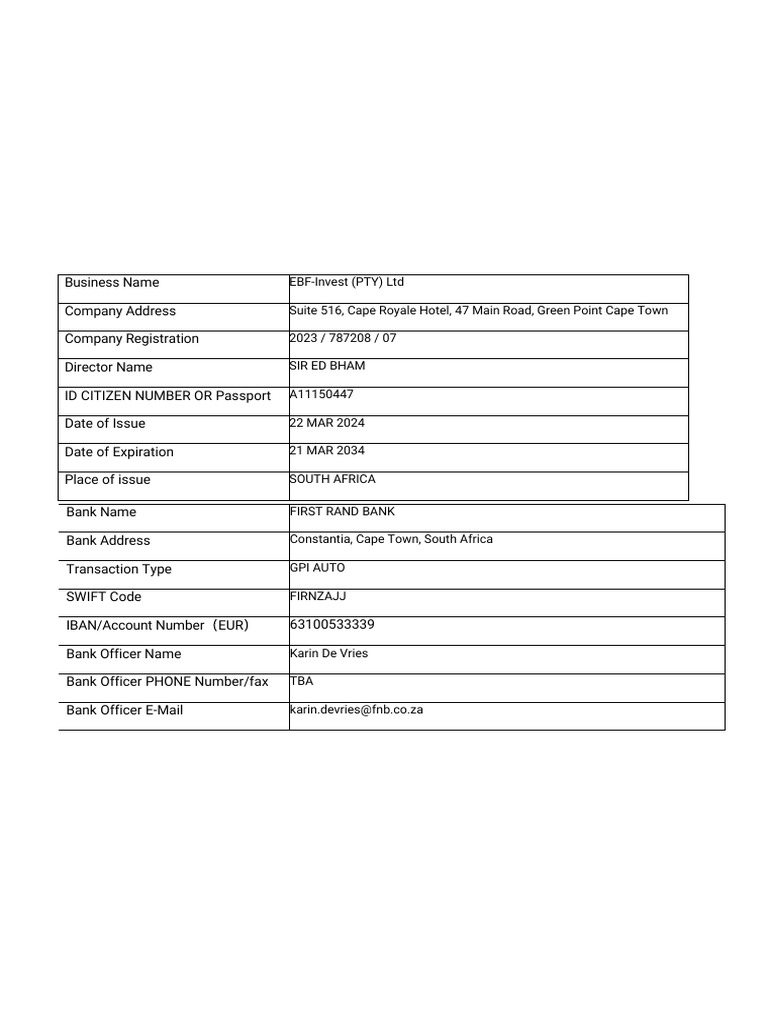 | Business Name | EBF-Invest (PTY) Ltd |
|---|---|
| Company Address | Suite 516, Cape Royale Hotel, 47 Main Road, Green Point Cape Town |
| Company Registration | 2023 / 787208 / 07 |
| Director Name | SIR ED BHAM |
| ID CITIZEN NUMBER OR Passport | A11150447 |
| Date of Issue | 22 MAR 2024 |
| Date of Expiration | 21 MAR 2034 |
| Place of issue | SOUTH AFRICA |

| Bank Name | FIRST RAND BANK |
|---|---|
| Bank Address | Constantia, Cape Town, South Africa |
| Transaction Type | GPI AUTO |
| SWIFT Code | FIRNZAJJ |
| IBAN/Account Number (EUR) | 63100533339 |
| Bank Officer Name | Karin De Vries |
| Bank Officer PHONE Number/fax | TBA |
| Bank Officer E-Mail | karin.devries@fnb.co.za |